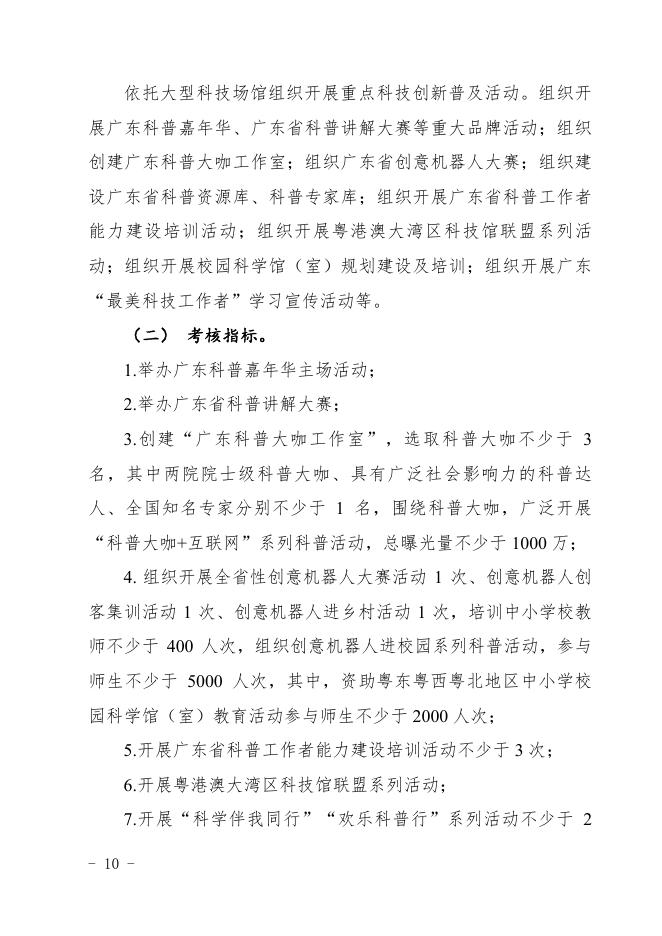 依托大型科技场馆组织开展重点科技创新普及活动。组织开展广东科普嘉年华、广东省科普讲解大赛等重大品牌活动；组织创建广东科普大咖工作室；组织广东省创意机器人大赛；组织建设广东省科普资源库、科普专家库；组织开展广东省科普工作者能力建设培训活动；组织开展粤港澳大湾区科技馆联盟系列活动；组织开展校园科学馆（室）规划建设及培训；组织开展广东“最美科技工作者”学习宣传活动等。

（二） 考核指标。

1.举办广东科普嘉年华主场活动；

2.举办广东省科普讲解大赛；

3.创建“广东科普大咖工作室”，选取科普大咖不少于 3 名，其中两院院士级科普大咖、具有广泛社会影响力的科普达人、全国知名专家分别不少于 1 名，围绕科普大咖，广泛开展“科普大咖+互联网”系列科普活动，总曝光量不少于 1000 万；

4. 组织开展全省性创意机器人大赛活动 1 次、创意机器人创客集训活动 1 次、创意机器人进乡村活动 1 次，培训中小学校教师不少于 400 人次，组织创意机器人进校园系列科普活动，参与师生不少于 5000 人次，其中，资助粤东粤西粤北地区中小学校园科学馆（室）教育活动参与师生不少于 2000 人次；

5.开展广东省科普工作者能力建设培训活动不少于 3 次；

6.开展粤港澳大湾区科技馆联盟系列活动；

7.开展“科学伴我同行”“欢乐科普行”系列活动不少于 2

－ 10 －